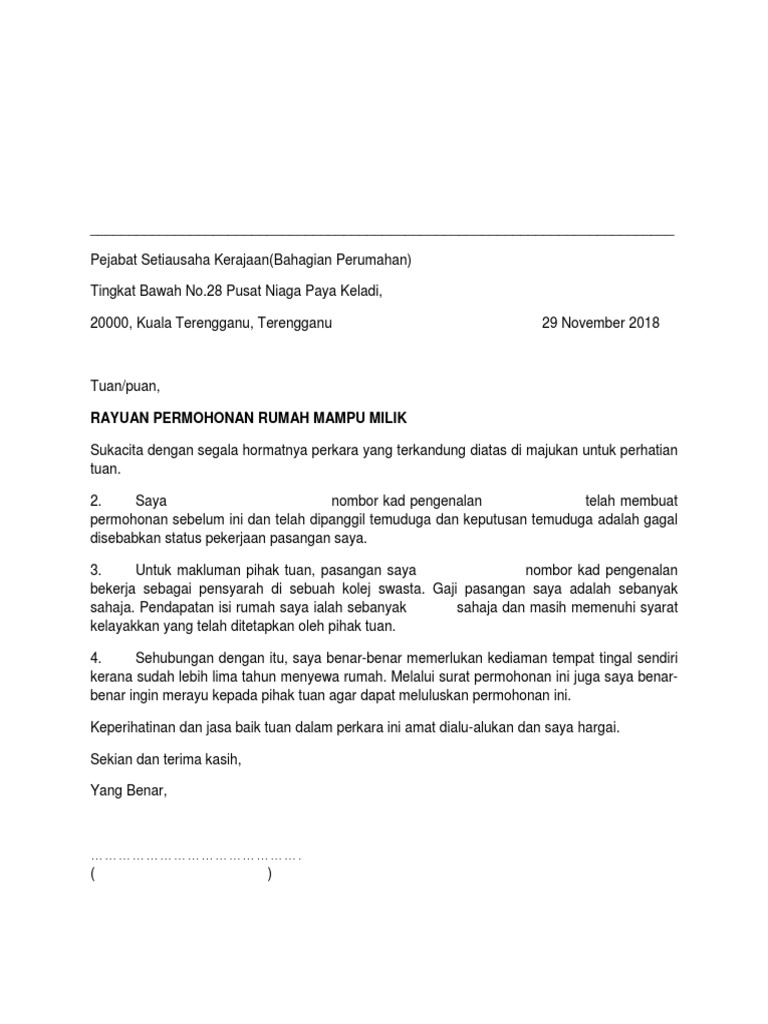 Pejabat Setiausaha Kerajaan(Bahagian Perumahan)

Tingkat Bawah No.28 Pusat Niaga Paya Keladi,

20000, Kuala Terengganu, Terengganu 29 November 2018

Tuan/puan,

RAYUAN PERMOHONAN RUMAH MAMPU MILIK

Sukacita dengan segala hormatnya perkara yang terkandung diatas di majukan untuk perhatian tuan.

2. Saya nombor kad pengenalan telah membuat permohonan sebelum ini dan telah dipanggil temuduga dan keputusan temuduga adalah gagal disebabkan status pekerjaan pasangan saya.

3. Untuk makluman pihak tuan, pasangan saya nombor kad pengenalan bekerja sebagai pensyarah di sebuah kolej swasta. Gaji pasangan saya adalah sebanyak sahaja. Pendapatan isi rumah saya ialah sebanyak sahaja dan masih memenuhi syarat kelayakkan yang telah ditetapkan oleh pihak tuan.

4. Sehubungan dengan itu, saya benar-benar memerlukan kediaman tempat tingal sendiri kerana sudah lebih lima tahun menyewa rumah. Melalui surat permohonan ini juga saya benar-benar ingin merayu kepada pihak tuan agar dapat meluluskan permohonan ini.

Keperihatinan dan jasa baik tuan dalam perkara ini amat dialu-alukan dan saya hargai.

Sekian dan terima kasih,

Yang Benar,

……………………………………….
( )